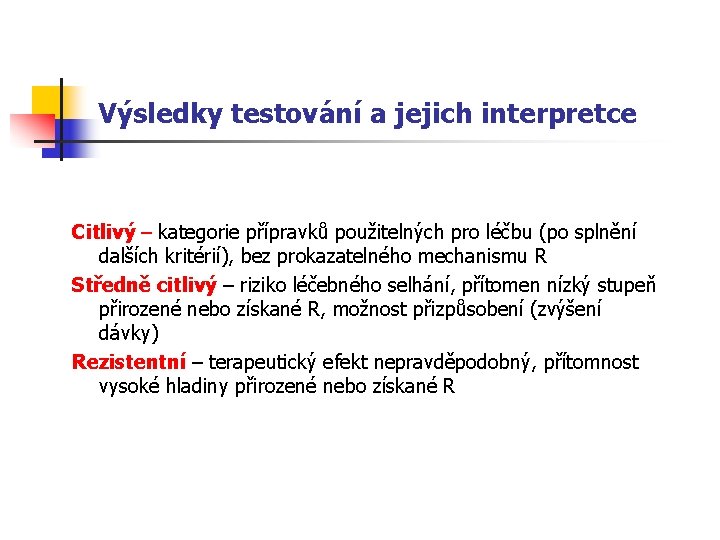 Výsledky testování a jejich interpretce

Citlivý – kategorie přípravků použitelných pro léčbu (po splnění dalších kritérií), bez prokazatelného mechanismu R

Středně citlivý – riziko léčebného selhání, přítomen nízký stupeň přirozené nebo získané R, možnost přizpůsobení (zvýšení dávky)

Rezistentní – terapeutický efekt nepravděpodobný, přítomnost vysoké hladiny přirozené nebo získané R